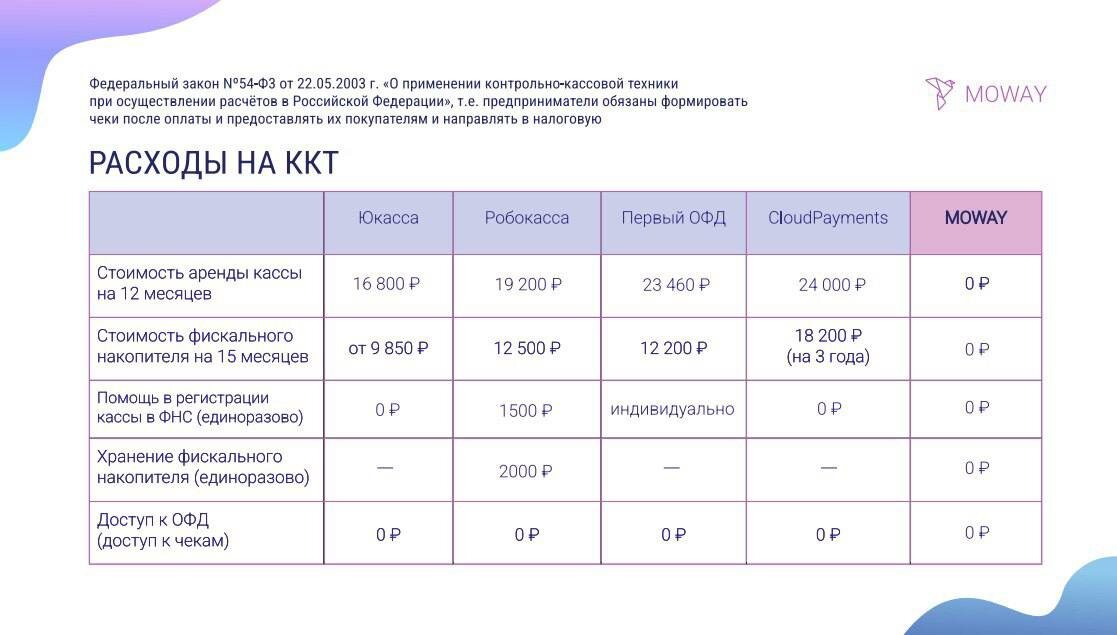 Федеральный закон №54-ФЗ от 22.05.2003 г. «О применении контрольно-кассовой техники при осуществлении расчётов в Российской Федерации», т.е. предприниматели обязаны формировать чеки после оплаты и предоставлять их покупателям и направлять в налоговую

MOWAY

РАСХОДЫ НА ККТ

| | Юкасса | Робокасса | Первый ОФД | CloudPayments | MOWAY |
|---|---|---|---|---|---|
| Стоимость аренды кассы на 12 месяцев | 16 800 ₽ | 19 200 ₽ | 23 460 ₽ | 24 000 ₽ | 0 ₽ |
| Стоимость фискального накопителя на 15 месяцев | от 9 850 ₽ | 12 500 ₽ | 12 200 ₽ | 18 200 ₽ (на 3 года) | 0 ₽ |
| Помощь в регистрации кассы в ФНС (единоразово) | 0 ₽ | 1500 ₽ | индивидуально | 0 ₽ | 0 ₽ |
| Хранение фискального накопителя (единоразово) | — | 2000 ₽ | — | — | 0 ₽ |
| Доступ к ОФД (доступ к чекам) | 0 ₽ | 0 ₽ | 0 ₽ | 0 ₽ | 0 ₽ |